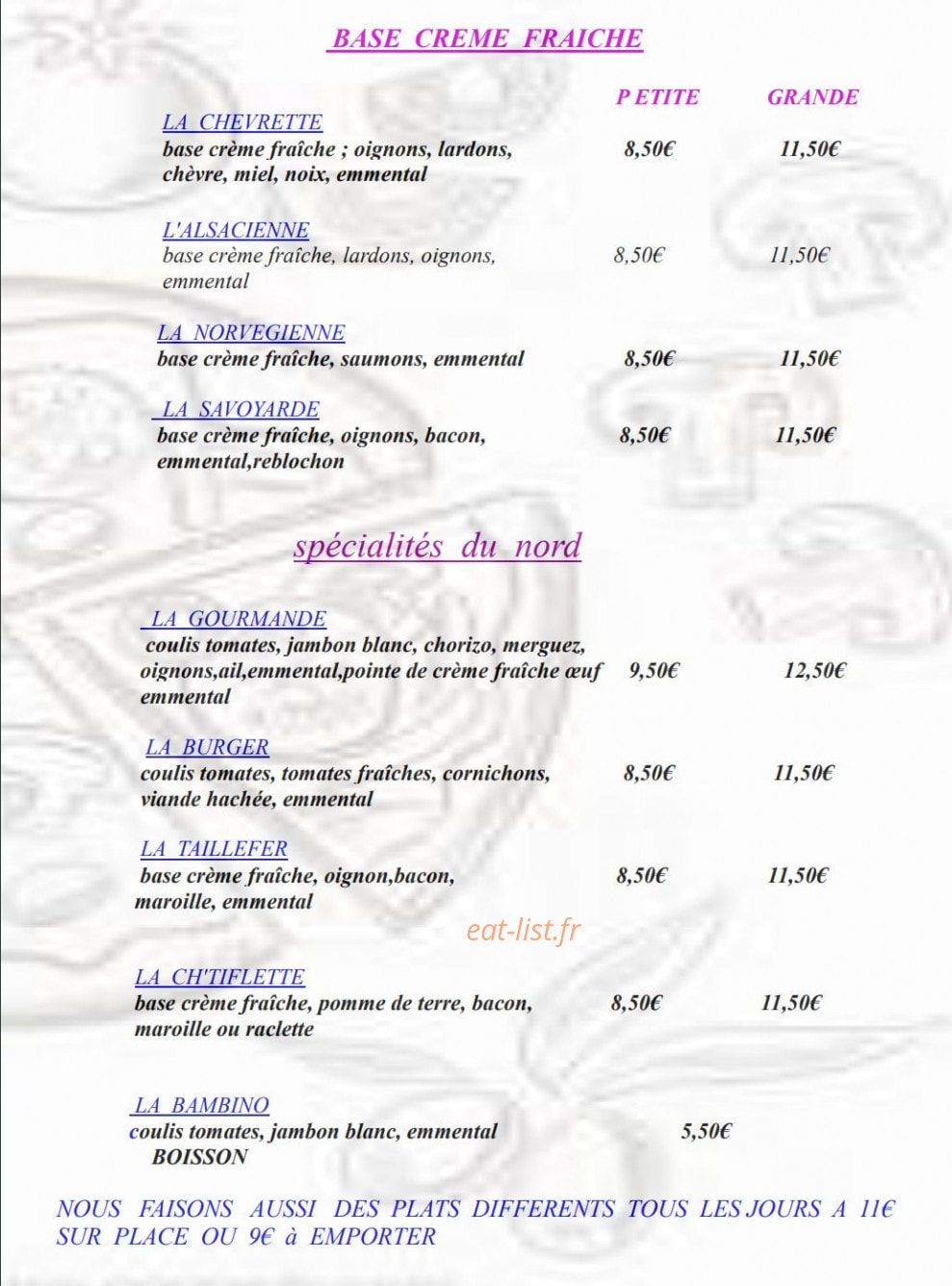 BASE CREME FRAICHE

P ETITE GRANDE

LA CHEVRETTE
base crème fraîche ; oignons, lardons, chèvre, miel, noix, emmental 8,50€ 11,50€

L'ALSACIENNE
base crème fraîche, lardons, oignons, emmental 8,50€ 11,50€

LA NORVEGIENNE
base crème fraîche, saumons, emmental 8,50€ 11,50€

LA SAVOYARDE
base crème fraîche, oignons, bacon, emmental,reblochon 8,50€ 11,50€

spécialités du nord

LA GOURMANDE
coulis tomates, jambon blanc, chorizo, merguez, oignons,ail,emmental,pointe de crème fraîche œuf emmental 9,50€ 12,50€

LA BURGER
coulis tomates, tomates fraîches, cornichons, viande hachée, emmental 8,50€ 11,50€

LA TAILLEFER
base crème fraîche, oignon,bacon, maroille, emmental 8,50€ 11,50€

eat-list.fr

LA CH'TIFLETTE
base crème fraîche, pomme de terre, bacon, maroille ou raclette 8,50€ 11,50€

LA BAMBINO
coulis tomates, jambon blanc, emmental 5,50€
BOISSON

NOUS FAISONS AUSSI DES PLATS DIFFERENTS TOUS LES JOURS A 11€ SUR PLACE OU 9€ à EMPORTER